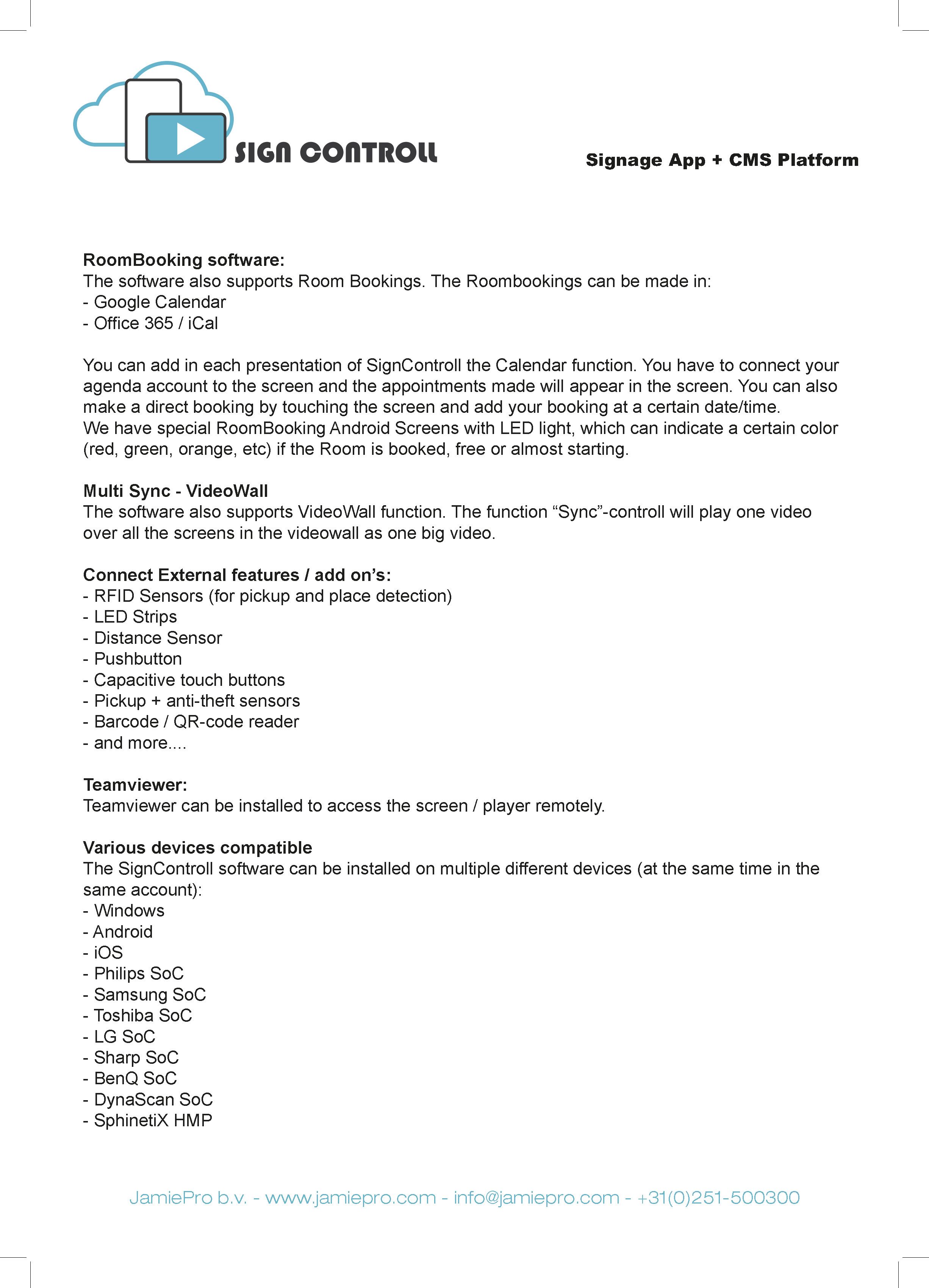 SIGN CONTROLL

Signage App + CMS Platform

RoomBooking software:
The software also supports Room Bookings. The Roombookings can be made in:
- Google Calendar
- Office 365 / iCal

You can add in each presentation of SignControll the Calendar function. You have to connect your agenda account to the screen and the appointments made will appear in the screen. You can also make a direct booking by touching the screen and add your booking at a certain date/time.
We have special RoomBooking Android Screens with LED light, which can indicate a certain color (red, green, orange, etc) if the Room is booked, free or almost starting.

Multi Sync - VideoWall
The software also supports VideoWall function. The function “Sync”-controll will play one video over all the screens in the videowall as one big video.

Connect External features / add on’s:
- RFID Sensors (for pickup and place detection)
- LED Strips
- Distance Sensor
- Pushbutton
- Capacitive touch buttons
- Pickup + anti-theft sensors
- Barcode / QR-code reader
- and more....

Teamviewer:
Teamviewer can be installed to access the screen / player remotely.

Various devices compatible
The SignControll software can be installed on multiple different devices (at the same time in the same account):
- Windows
- Android
- iOS
- Philips SoC
- Samsung SoC
- Toshiba SoC
- LG SoC
- Sharp SoC
- BenQ SoC
- DynaScan SoC
- SphinetiX HMP

JamiePro b.v. - www.jamiepro.com - info@jamiepro.com - +31(0)251-500300